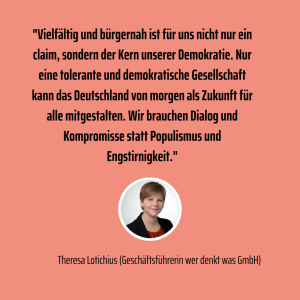 "Vielfältig und bürgernah ist für uns nicht nur ein claim, sondern der Kern unserer Demokratie. Nur eine tolerante und demokratische Gesellschaft kann das Deutschland von morgen als Zukunft für alle mitgestalten. Wir brauchen Dialog und Kompromisse statt Populismus und Engstirnigkeit."

Theresa Lotichius (Geschäftsführerin wer denkt was GmbH)